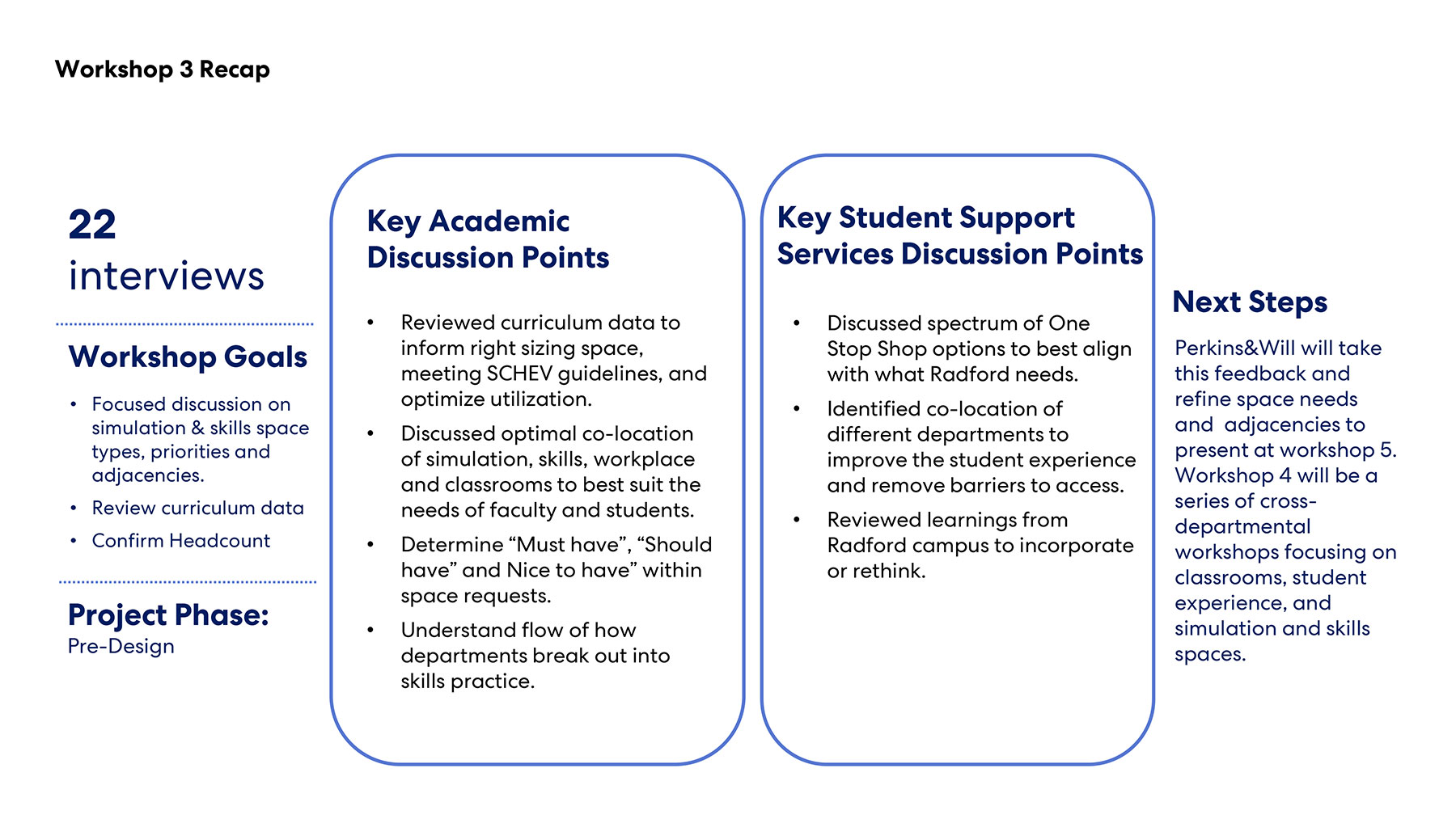 Workshop 3 Recap

22 interviews

Workshop Goals

• Focused discussion on simulation & skills space types, priorities and adjacencies.
• Review curriculum data
• Confirm Headcount

Project Phase:
Pre-Design

Key Academic Discussion Points

• Reviewed curriculum data to inform right sizing space, meeting SCHEV guidelines, and optimize utilization.
• Discussed optimal co-location of simulation, skills, workplace and classrooms to best suit the needs of faculty and students.
• Determine “Must have”, “Should have” and Nice to have” within space requests.
• Understand flow of how departments break out into skills practice.

Key Student Support Services Discussion Points

• Discussed spectrum of One Stop Shop options to best align with what Radford needs.
• Identified co-location of different departments to improve the student experience and remove barriers to access.
• Reviewed learnings from Radford campus to incorporate or rethink.

Next Steps

Perkins&Will will take this feedback and refine space needs and adjacencies to present at workshop 5. Workshop 4 will be a series of cross-departmental workshops focusing on classrooms, student experience, and simulation and skills spaces.